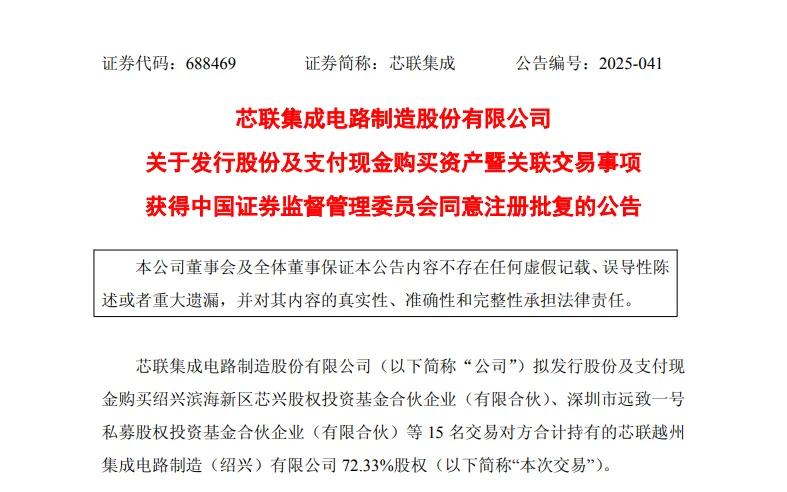 证券代码：688469　　证券简称：芯联集成　　公告编号：2025-041

芯联集成电路制造股份有限公司
关于发行股份及支付现金购买资产暨关联交易事项
获得中国证券监督管理委员会同意注册批复的公告

本公司董事会及全体董事保证本公告内容不存在任何虚假记载、误导性陈述或者重大遗漏，并对其内容的真实性、准确性和完整性承担法律责任。

芯联集成电路制造股份有限公司（以下简称“公司”）拟发行股份及支付现金购买绍兴滨海新区芯兴股权投资基金合伙企业（有限合伙）、深圳市远致一号私募股权投资基金合伙企业（有限合伙）等 15 名交易对方合计持有的芯联越州集成电路制造（绍兴）有限公司 72.33%股权（以下简称“本次交易”）。